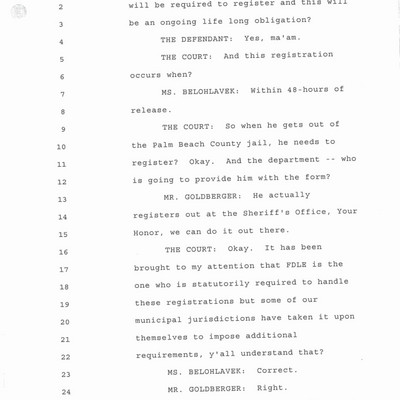 2 will be required to register and this will
3 be an ongoing life long obligation?
4 THE DEFENDANT: Yes, ma'am.
5 THE COURT: And this registration
6 occurs when?
7 MS. BELOHLAVEK: Within 48-hours of
8 release.
9 THE COURT: So when he gets out of
10 the Palm Beach County jail, he needs to
11 register? Okay. And the department -- who
12 is going to provide him with the form?
13 MR. GOLDBERGER: He actually
14 registers out at the Sheriff's Office, Your
15 Honor, we can do it out there.
16 THE COURT: Okay. It has been
17 brought to my attention that FDLE is the
18 one who is statutorily required to handle
19 these registrations but some of our
20 municipal jurisdictions have taken it upon
21 themselves to impose additional
22 requirements, y'all understand that?
23 MS. BELOHLAVEK: Correct.
24 MR. GOLDBERGER: Right.